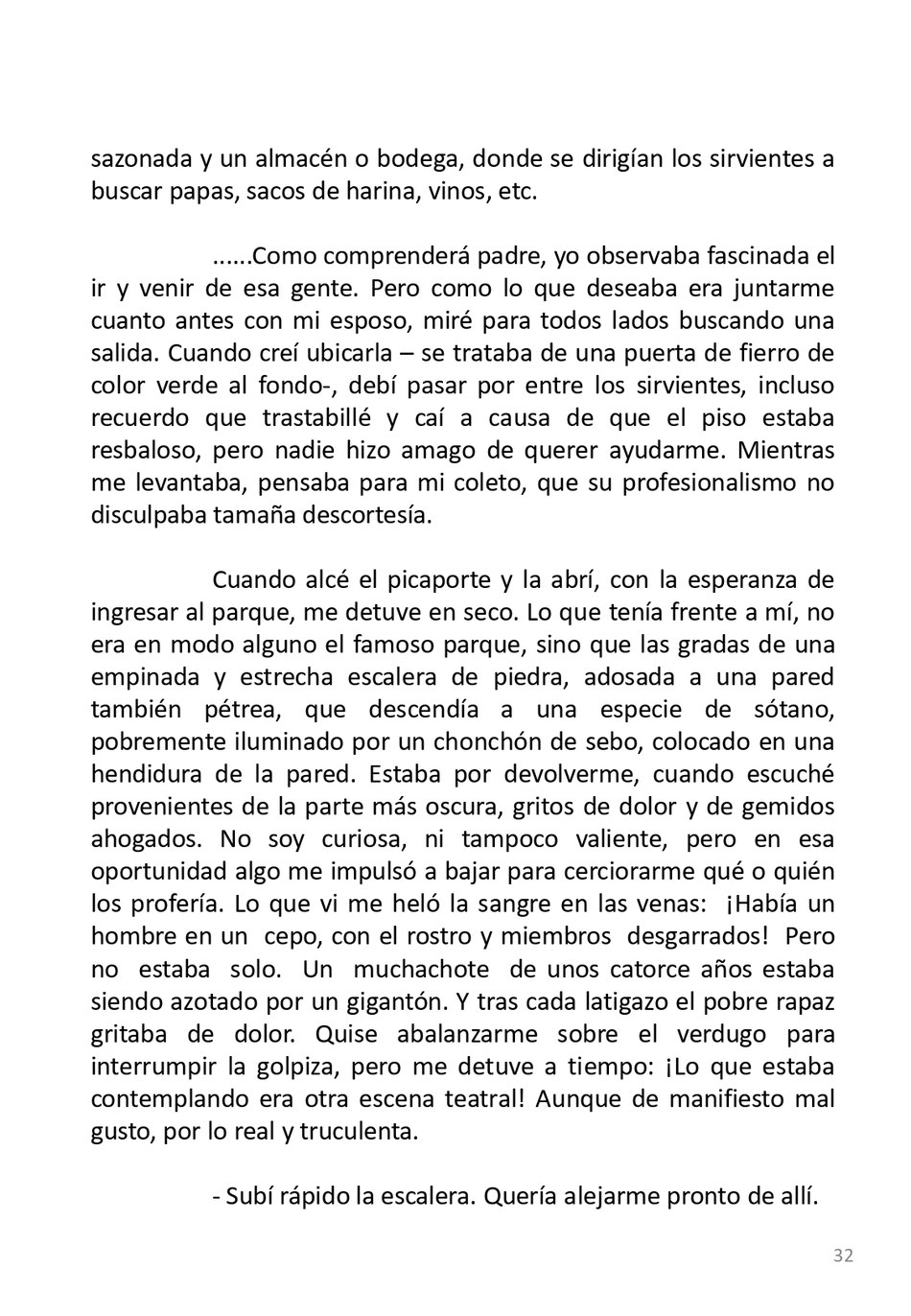 sazonada y un almacén o bodega, donde se dirigían los sirvientes a buscar papas, sacos de harina, vinos, etc.

......Como comprenderá padre, yo observaba fascinada el ir y venir de esa gente. Pero como lo que deseaba era juntarme cuanto antes con mi esposo, miré para todos lados buscando una salida. Cuando creí ubicarla – se trataba de una puerta de fierro de color verde al fondo-, debí pasar por entre los sirvientes, incluso recuerdo que trastabillé y caí a causa de que el piso estaba resbaloso, pero nadie hizo amago de querer ayudarme. Mientras me levantaba, pensaba para mi coleto, que su profesionalismo no disculpaba tamaña descortesía.

Cuando alcé el picaporte y la abrí, con la esperanza de ingresar al parque, me detuve en seco. Lo que tenía frente a mí, no era en modo alguno el famoso parque, sino que las gradas de una empinada y estrecha escalera de piedra, adosada a una pared también pétrea, que descendía a una especie de sótano, pobremente iluminado por un chonchón de sebo, colocado en una hendidura de la pared. Estaba por devolverme, cuando escuché provenientes de la parte más oscura, gritos de dolor y de gemidos ahogados. No soy curiosa, ni tampoco valiente, pero en esa oportunidad algo me impulsó a bajar para cerciorarme qué o quién los profería. Lo que vi me heló la sangre en las venas: ¡Había un hombre en un cepo, con el rostro y miembros desgarrados! Pero no estaba solo. Un muchachote de unos catorce años estaba siendo azotado por un gigantón. Y tras cada latigazo el pobre rapaz gritaba de dolor. Quise abalanzarme sobre el verdugo para interrumpir la golpiza, pero me detuve a tiempo: ¡Lo que estaba contemplando era otra escena teatral! Aunque de manifiesto mal gusto, por lo real y truculenta.

- Subí rápido la escalera. Quería alejarme pronto de allí.

32